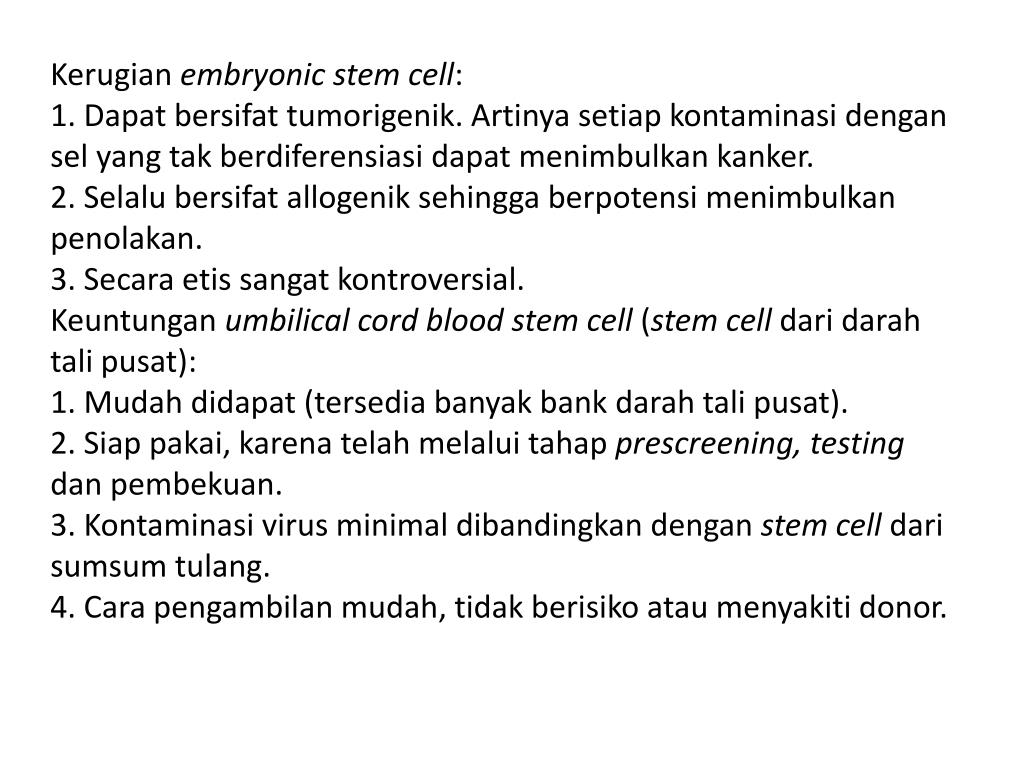 Kerugian embryonic stem cell:
1. Dapat bersifat tumorigenik. Artinya setiap kontaminasi dengan sel yang tak berdiferensiasi dapat menimbulkan kanker.
2. Selalu bersifat allogenik sehingga berpotensi menimbulkan penolakan.
3. Secara etis sangat kontroversial.
Keuntungan umbilical cord blood stem cell (stem cell dari darah tali pusat):
1. Mudah didapat (tersedia banyak bank darah tali pusat).
2. Siap pakai, karena telah melalui tahap prescreening, testing dan pembekuan.
3. Kontaminasi virus minimal dibandingkan dengan stem cell dari sumsum tulang.
4. Cara pengambilan mudah, tidak berisiko atau menyakiti donor.